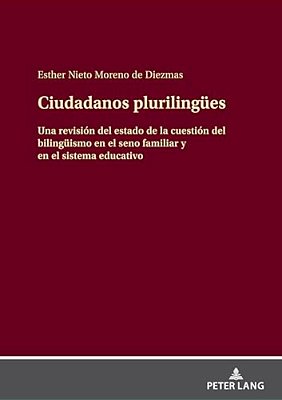 Esther Nieto Moreno de Diezmas

Ciudadanos plurilingües

Una revisión del estado de la cuestión del bilingüismo en el seno familiar y en el sistema educativo

PETER LANG